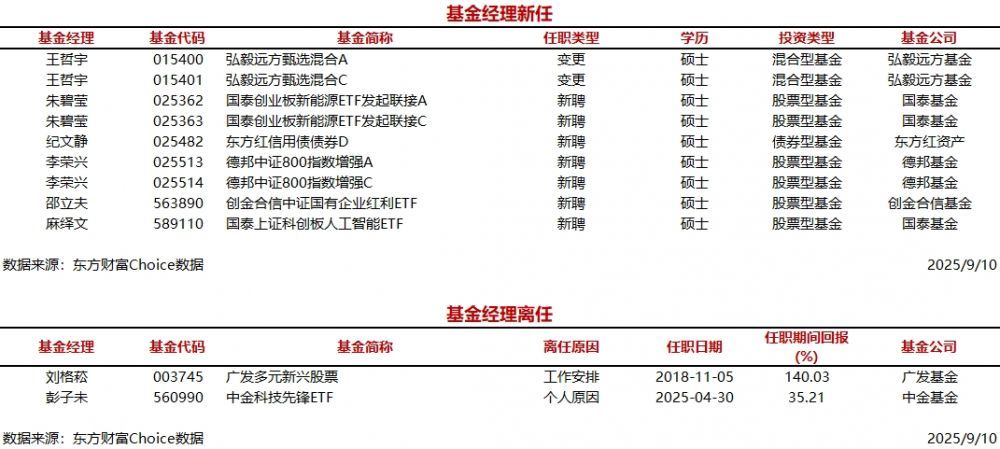 基金经理新任

| 基金经理 | 基金代码 | 基金简称 | 任职类型 | 学历 | 投资类型 | 基金公司 |
|---|---|---|---|---|---|---|
| 王哲宇 | 015400 | 弘毅远方甄选混合A | 变更 | 硕士 | 混合型基金 | 弘毅远方基金 |
| 王哲宇 | 015401 | 弘毅远方甄选混合C | 变更 | 硕士 | 混合型基金 | 弘毅远方基金 |
| 朱碧莹 | 025362 | 国泰创业板新能源ETF发起联接A | 新聘 | 硕士 | 股票型基金 | 国泰基金 |
| 朱碧莹 | 025363 | 国泰创业板新能源ETF发起联接C | 新聘 | 硕士 | 股票型基金 | 国泰基金 |
| 纪文静 | 025482 | 东方红信用债债券D | 新聘 | 硕士 | 债券型基金 | 东方红资产 |
| 李荣兴 | 025513 | 德邦中证800指数增强A | 新聘 | 硕士 | 股票型基金 | 德邦基金 |
| 李荣兴 | 025514 | 德邦中证800指数增强C | 新聘 | 硕士 | 股票型基金 | 德邦基金 |
| 邵立夫 | 563890 | 创金合信中证国有企业红利ETF | 新聘 | 硕士 | 股票型基金 | 创金合信基金 |
| 麻绎文 | 589110 | 国泰上证科创板人工智能ETF | 新聘 | 硕士 | 股票型基金 | 国泰基金 |

数据来源：东方财富Choice数据 2025/9/10

基金经理离任

| 基金经理 | 基金代码 | 基金简称 | 离任原因 | 任职日期 | 任职期间回报(%) | 基金公司 |
|---|---|---|---|---|---|---|
| 刘格菘 | 003745 | 广发多元新兴股票 | 工作安排 | 2018-11-05 | 140.03 | 广发基金 |
| 彭子未 | 560990 | 中金科技先锋ETF | 个人原因 | 2025-04-30 | 35.21 | 中金基金 |

数据来源：东方财富Choice数据 2025/9/10